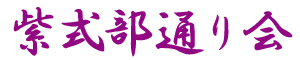 紫式部通り会